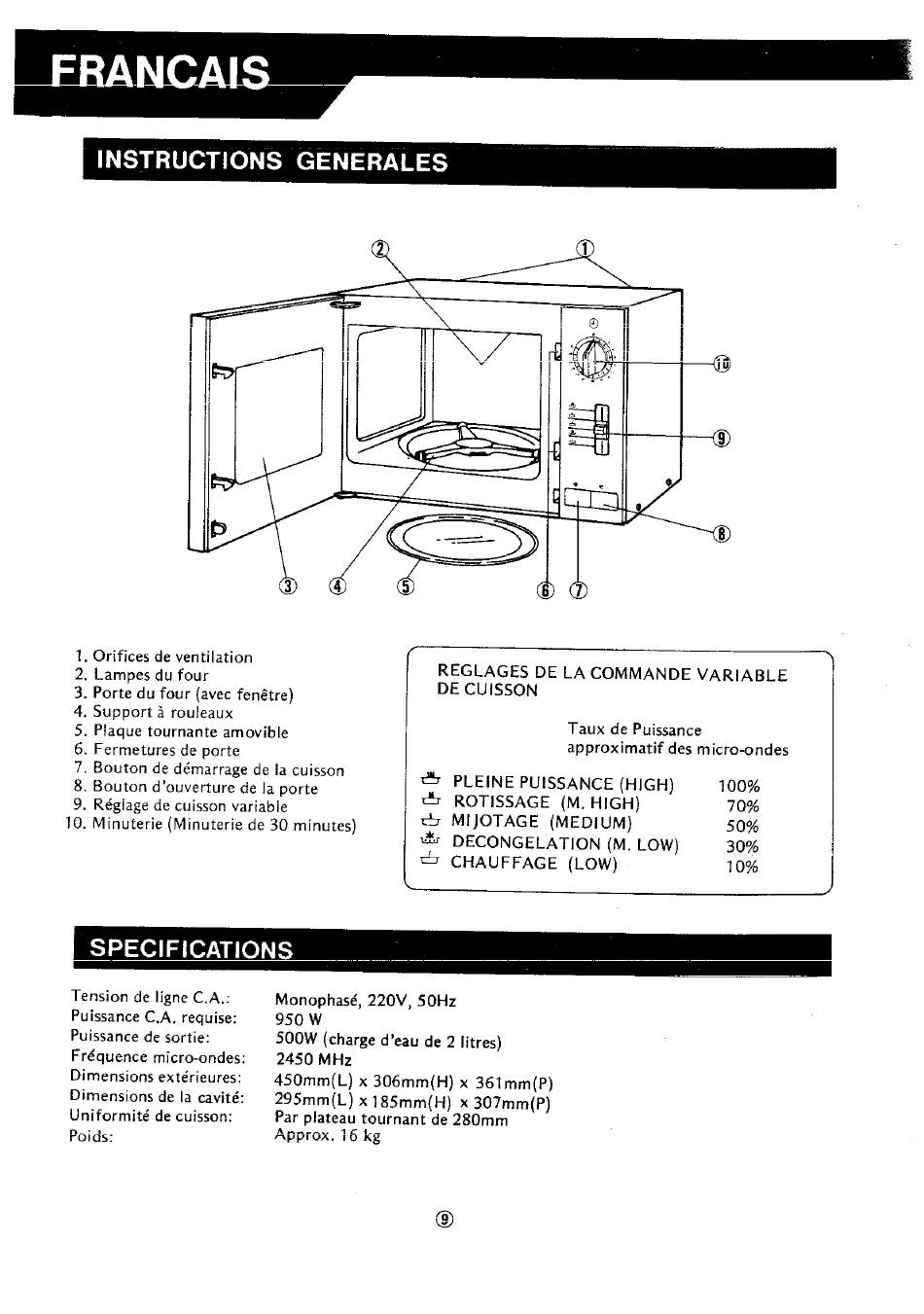 FRANCAIS

INSTRUCTIONS GENERALES

②
①
⑩
⑨
⑧
③ ④ ⑤ ⑥ ⑦

1. Orifices de ventilation
2. Lampes du four
3. Porte du four (avec fenêtre)
4. Support à rouleaux
5. Plaque tournante amovible
6. Fermetures de porte
7. Bouton de démarrage de la cuisson
8. Bouton d'ouverture de la porte
9. Réglage de cuisson variable
10. Minuterie (Minuterie de 30 minutes)

REGLAGES DE LA COMMANDE VARIABLE DE CUISSON

Taux de Puissance
approximatif des micro-ondes

PLEINE PUISSANCE (HIGH) 100%
ROTISSAGE (M. HIGH) 70%
MIJOTAGE (MEDIUM) 50%
DECONGELATION (M. LOW) 30%
CHAUFFAGE (LOW) 10%

SPECIFICATIONS

Tension de ligne C.A.: Monophasé, 220V, 50Hz
Puissance C.A. requise: 950 W
Puissance de sortie: 500W (charge d'eau de 2 litres)
Fréquence micro-ondes: 2450 MHz
Dimensions extérieures: 450mm(L) x 306mm(H) x 361mm(P)
Dimensions de la cavité: 295mm(L) x 185mm(H) x 307mm(P)
Uniformité de cuisson: Par plateau tournant de 280mm
Poids: Approx. 16 kg

⑨